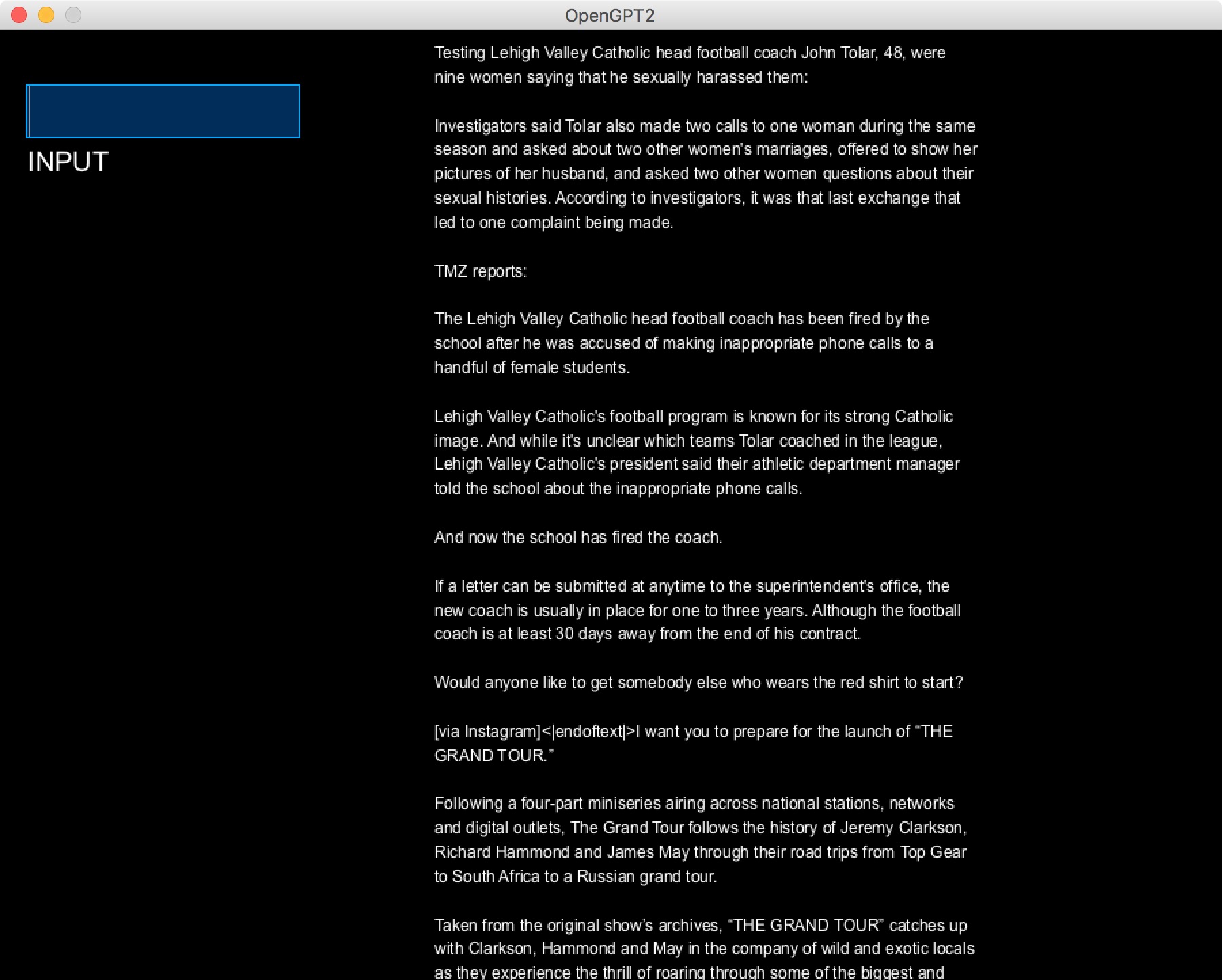 OpenGPT2

INPUT

Testing Lehigh Valley Catholic head football coach John Tolar, 48, were nine women saying that he sexually harassed them:

Investigators said Tolar also made two calls to one woman during the same season and asked about two other women's marriages, offered to show her pictures of her husband, and asked two other women questions about their sexual histories. According to investigators, it was that last exchange that led to one complaint being made.

TMZ reports:

The Lehigh Valley Catholic head football coach has been fired by the school after he was accused of making inappropriate phone calls to a handful of female students.

Lehigh Valley Catholic's football program is known for its strong Catholic image. And while it's unclear which teams Tolar coached in the league, Lehigh Valley Catholic's president said their athletic department manager told the school about the inappropriate phone calls.

And now the school has fired the coach.

If a letter can be submitted at anytime to the superintendent's office, the new coach is usually in place for one to three years. Although the football coach is at least 30 days away from the end of his contract.

Would anyone like to get somebody else who wears the red shirt to start?

[via Instagram]<|endoftext|>I want you to prepare for the launch of "THE GRAND TOUR."

Following a four-part miniseries airing across national stations, networks and digital outlets, The Grand Tour follows the history of Jeremy Clarkson, Richard Hammond and James May through their road trips from Top Gear to South Africa to a Russian grand tour.

Taken from the original show's archives, "THE GRAND TOUR" catches up with Clarkson, Hammond and May in the company of wild and exotic locals as they experience the thrill of roaring through some of the biggest and